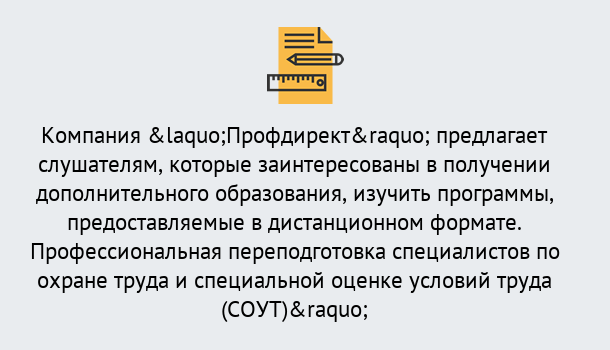 Компания &laquo;Профдирект&raquo; предлагает слушателям, которые заинтересованы в получении дополнительного образования, изучить программы, предоставляемые в дистанционном формате. Профессиональная переподготовка специалистов по охране труда и специальной оценке условий труда (СОУТ)&raquo;